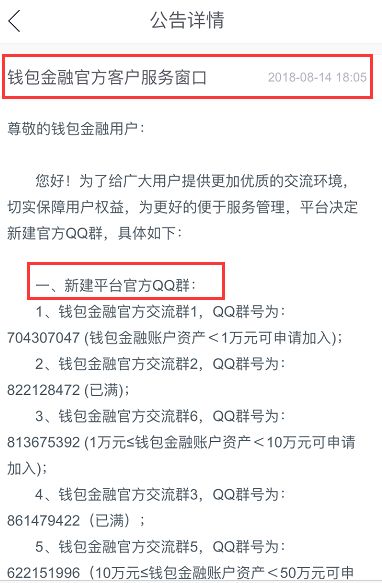 公告详情

钱包金融官方客户服务窗口 2018-08-14 18:05

尊敬的钱包金融用户：

您好！为了给广大用户提供更加优质的交流环境，切实保障用户权益，为更好的便于服务管理，平台决定新建官方QQ群，具体如下：

一、新建平台官方QQ群：

1、钱包金融官方交流群1，QQ群号为：704307047 (钱包金融账户资产＜1万元可申请加入)；

2、钱包金融官方交流群2，QQ群号为：822128472 (已满)；

3、钱包金融官方交流群6，QQ群号为：813675392 (1万元≤钱包金融账户资产＜10万元可申请加入)；

4、钱包金融官方交流群3，QQ群号为：861479422（已满）；

5、钱包金融官方交流群5，QQ群号为：622151996（10万元≤钱包金融账户资产＜50万元可申